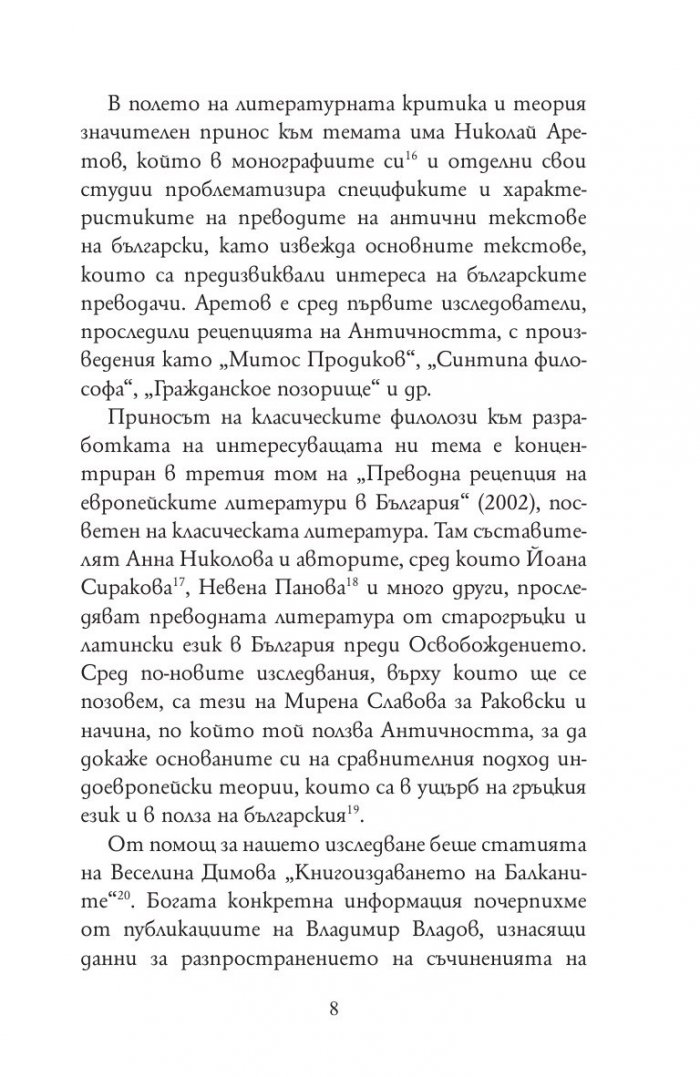 В полето на литературната критика и теория значителен принос към темата има Николай Аретов, който в монографиите си$^{16}$ и отделни свои студии проблематизира спецификите и характеристиките на преводите на антични текстове на български, като извежда основните текстове, които са предизвиквали интереса на българските преводачи. Аретов е сред първите изследователи, проследили рецепцията на Античността, с произведения като „Митос Продиков“, „Синтипа философа“, „Гражданское позорище“ и др.

Приносът на класическите филолози към разработката на интересуващата ни тема е концентриран в третия том на „Преводна рецепция на европейските литератури в България“ (2002), посветен на класическата литература. Там съставителят Анна Николова и авторите, сред които Йоана Сиракова$^{17}$, Невена Панова$^{18}$ и много други, проследяват преводната литература от старогръцки и латински език в България преди Освобождението. Сред по-новите изследвания, върху които ще се позовем, са тези на Мирена Славова за Раковски и начина, по който той ползва Античността, за да докаже основаните си на сравнителния подход индоевропейски теории, които са в ущърб на гръцкия език и в полза на българския$^{19}$.

От помощ за нашето изследване беше статията на Веселина Димова „Книгоиздаването на Балканите“$^{20}$. Богата конкретна информация почерпихме от публикациите на Владимир Владов, изнасящи данни за разпространението на съчиненията на

8